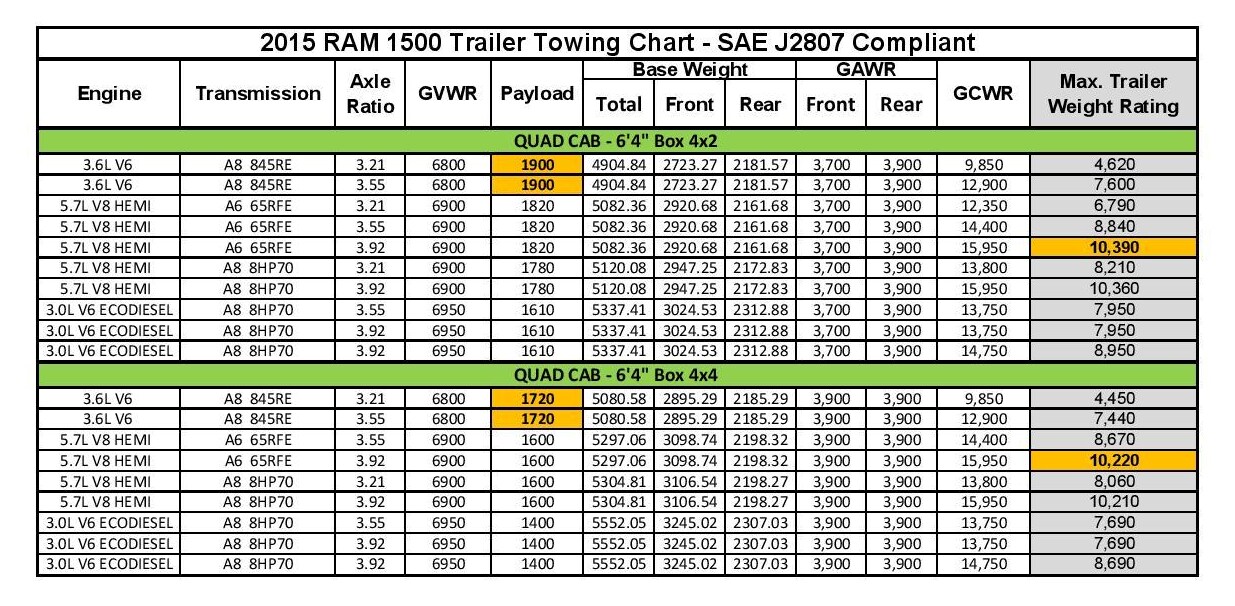 2015 RAM 1500 Trailer Towing Chart - SAE J2807 Compliant

| Engine | Transmission | Axle Ratio | GVWR | Payload | Base Weight Total | Base Weight Front | Base Weight Rear | GAWR Front | GAWR Rear | GCWR | Max. Trailer Weight Rating |
|---|---|---|---|---|---|---|---|---|---|---|---|
| QUAD CAB - 6'4" Box 4x2 | | | | | | | | | | | |
| 3.6L V6 | A8 845RE | 3.21 | 6800 | 1900 | 4904.84 | 2723.27 | 2181.57 | 3,700 | 3,900 | 9,850 | 4,620 |
| 3.6L V6 | A8 845RE | 3.55 | 6800 | 1900 | 4904.84 | 2723.27 | 2181.57 | 3,700 | 3,900 | 12,900 | 7,600 |
| 5.7L V8 HEMI | A6 65RFE | 3.21 | 6900 | 1820 | 5082.36 | 2920.68 | 2161.68 | 3,700 | 3,900 | 12,350 | 6,790 |
| 5.7L V8 HEMI | A6 65RFE | 3.55 | 6900 | 1820 | 5082.36 | 2920.68 | 2161.68 | 3,700 | 3,900 | 14,400 | 8,840 |
| 5.7L V8 HEMI | A6 65RFE | 3.92 | 6900 | 1820 | 5082.36 | 2920.68 | 2161.68 | 3,700 | 3,900 | 15,950 | 10,390 |
| 5.7L V8 HEMI | A8 8HP70 | 3.21 | 6900 | 1780 | 5120.08 | 2947.25 | 2172.83 | 3,700 | 3,900 | 13,800 | 8,210 |
| 5.7L V8 HEMI | A8 8HP70 | 3.92 | 6900 | 1780 | 5120.08 | 2947.25 | 2172.83 | 3,700 | 3,900 | 15,950 | 10,360 |
| 3.0L V6 ECODIESEL | A8 8HP70 | 3.55 | 6950 | 1610 | 5337.41 | 3024.53 | 2312.88 | 3,700 | 3,900 | 13,750 | 7,950 |
| 3.0L V6 ECODIESEL | A8 8HP70 | 3.92 | 6950 | 1610 | 5337.41 | 3024.53 | 2312.88 | 3,700 | 3,900 | 13,750 | 7,950 |
| 3.0L V6 ECODIESEL | A8 8HP70 | 3.92 | 6950 | 1610 | 5337.41 | 3024.53 | 2312.88 | 3,700 | 3,900 | 14,750 | 8,950 |
| QUAD CAB - 6'4" Box 4x4 | | | | | | | | | | | |
| 3.6L V6 | A8 845RE | 3.21 | 6800 | 1720 | 5080.58 | 2895.29 | 2185.29 | 3,900 | 3,900 | 9,850 | 4,450 |
| 3.6L V6 | A8 845RE | 3.55 | 6800 | 1720 | 5080.58 | 2895.29 | 2185.29 | 3,900 | 3,900 | 12,900 | 7,440 |
| 5.7L V8 HEMI | A6 65RFE | 3.55 | 6900 | 1600 | 5297.06 | 3098.74 | 2198.32 | 3,900 | 3,900 | 14,400 | 8,670 |
| 5.7L V8 HEMI | A6 65RFE | 3.92 | 6900 | 1600 | 5297.06 | 3098.74 | 2198.32 | 3,900 | 3,900 | 15,950 | 10,220 |
| 5.7L V8 HEMI | A8 8HP70 | 3.21 | 6900 | 1600 | 5304.81 | 3106.54 | 2198.27 | 3,900 | 3,900 | 13,800 | 8,060 |
| 5.7L V8 HEMI | A8 8HP70 | 3.92 | 6900 | 1600 | 5304.81 | 3106.54 | 2198.27 | 3,900 | 3,900 | 15,950 | 10,210 |
| 3.0L V6 ECODIESEL | A8 8HP70 | 3.55 | 6950 | 1400 | 5552.05 | 3245.02 | 2307.03 | 3,900 | 3,900 | 13,750 | 7,690 |
| 3.0L V6 ECODIESEL | A8 8HP70 | 3.92 | 6950 | 1400 | 5552.05 | 3245.02 | 2307.03 | 3,900 | 3,900 | 13,750 | 7,690 |
| 3.0L V6 ECODIESEL | A8 8HP70 | 3.92 | 6950 | 1400 | 5552.05 | 3245.02 | 2307.03 | 3,900 | 3,900 | 14,750 | 8,690 |